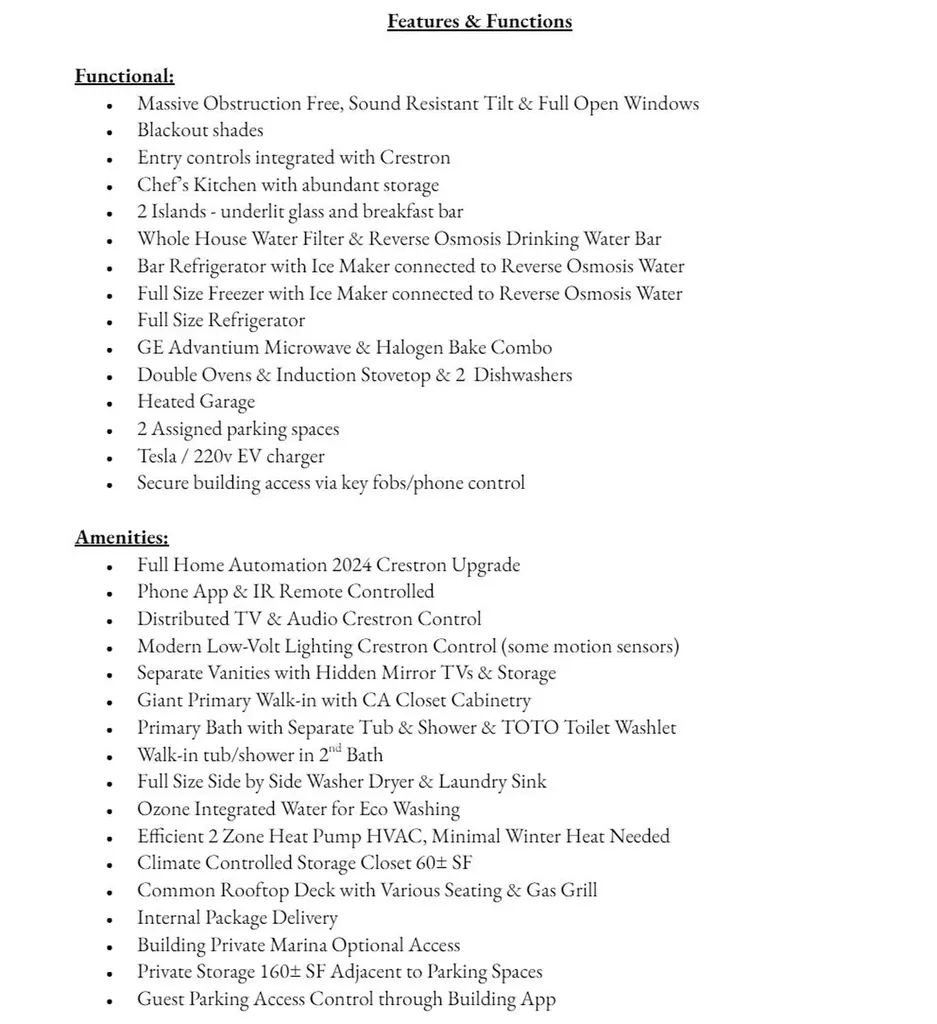 Features & Functions

Functional:
- Massive Obstruction Free, Sound Resistant Tilt & Full Open Windows
- Blackout shades
- Entry controls integrated with Crestron
- Chef's Kitchen with abundant storage
- 2 Islands - underlit glass and breakfast bar
- Whole House Water Filter & Reverse Osmosis Drinking Water Bar
- Bar Refrigerator with Ice Maker connected to Reverse Osmosis Water
- Full Size Freezer with Ice Maker connected to Reverse Osmosis Water
- Full Size Refrigerator
- GE Advantium Microwave & Halogen Bake Combo
- Double Ovens & Induction Stovetop & 2 Dishwashers
- Heated Garage
- 2 Assigned parking spaces
- Tesla / 220v EV charger
- Secure building access via key fobs/phone control

Amenities:
- Full Home Automation 2024 Crestron Upgrade
- Phone App & IR Remote Controlled
- Distributed TV & Audio Crestron Control
- Modern Low-Volt Lighting Crestron Control (some motion sensors)
- Separate Vanities with Hidden Mirror TVs & Storage
- Giant Primary Walk-in with CA Closet Cabinetry
- Primary Bath with Separate Tub & Shower & TOTO Toilet Washlet
- Walk-in tub/shower in 2$^{nd}$ Bath
- Full Size Side by Side Washer Dryer & Laundry Sink
- Ozone Integrated Water for Eco Washing
- Efficient 2 Zone Heat Pump HVAC, Minimal Winter Heat Needed
- Climate Controlled Storage Closet 60± SF
- Common Rooftop Deck with Various Seating & Gas Grill
- Internal Package Delivery
- Building Private Marina Optional Access
- Private Storage 160± SF Adjacent to Parking Spaces
- Guest Parking Access Control through Building App